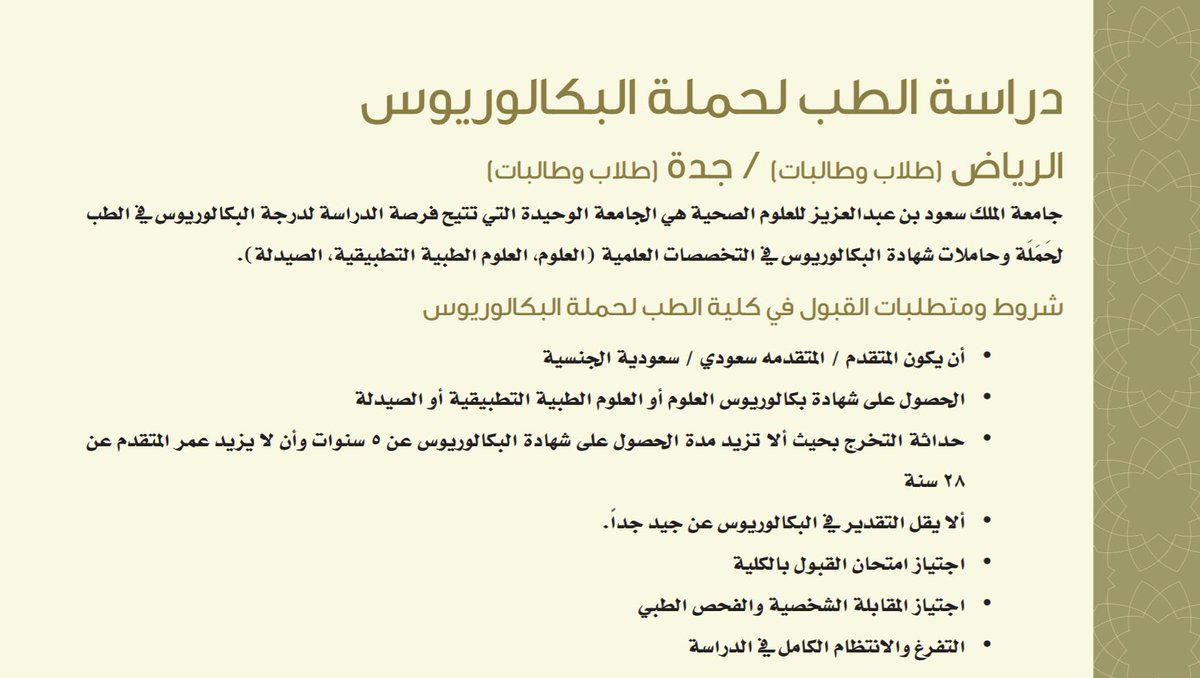 دراسة الطب لحملة البكالوريوس

الرياض (طلاب وطالبات) / جدة (طلاب وطالبات)

جامعة الملك سعود بن عبدالعزيز للعلوم الصحية هي الجامعة الوحيدة التي تتيح فرصة الدراسة لدرجة البكالوريوس في الطب لحَمَلَة وحاملات شهادة البكالوريوس في التخصصات العلمية (العلوم، العلوم الطبية التطبيقية، الصيدلة).

شروط ومتطلبات القبول في كلية الطب لحملة البكالوريوس

• أن يكون المتقدم / المتقدمه سعودي / سعودية الجنسية

• الحصول على شهادة بكالوريوس العلوم أو العلوم الطبية التطبيقية أو الصيدلة

• حداثة التخرج بحيث ألا تزيد مدة الحصول على شهادة البكالوريوس عن ٥ سنوات وأن لا يزيد عمر المتقدم عن ٢٨ سنة

• ألا يقل التقدير في البكالوريوس عن جيد جداً.

• اجتياز امتحان القبول بالكلية

• اجتياز المقابلة الشخصية والفحص الطبي

• التفرغ والانتظام الكامل في الدراسة